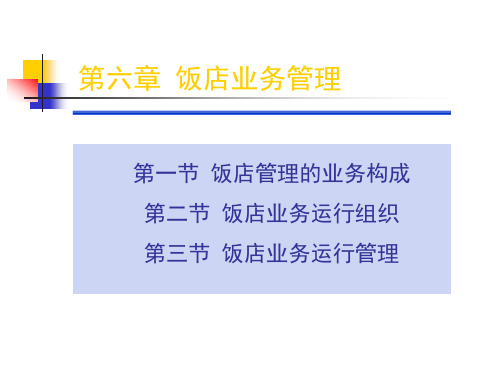 第六章 饭店业务管理

第一节 饭店管理的业务构成
第二节 饭店业务运行组织
第三节 饭店业务运行管理